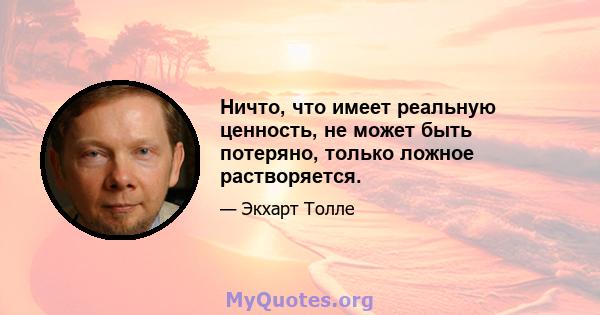 Ничто, что имеет реальную ценность, не может быть потеряно, только ложное растворяется.

— Экхарт Толле

MyQuotes.org